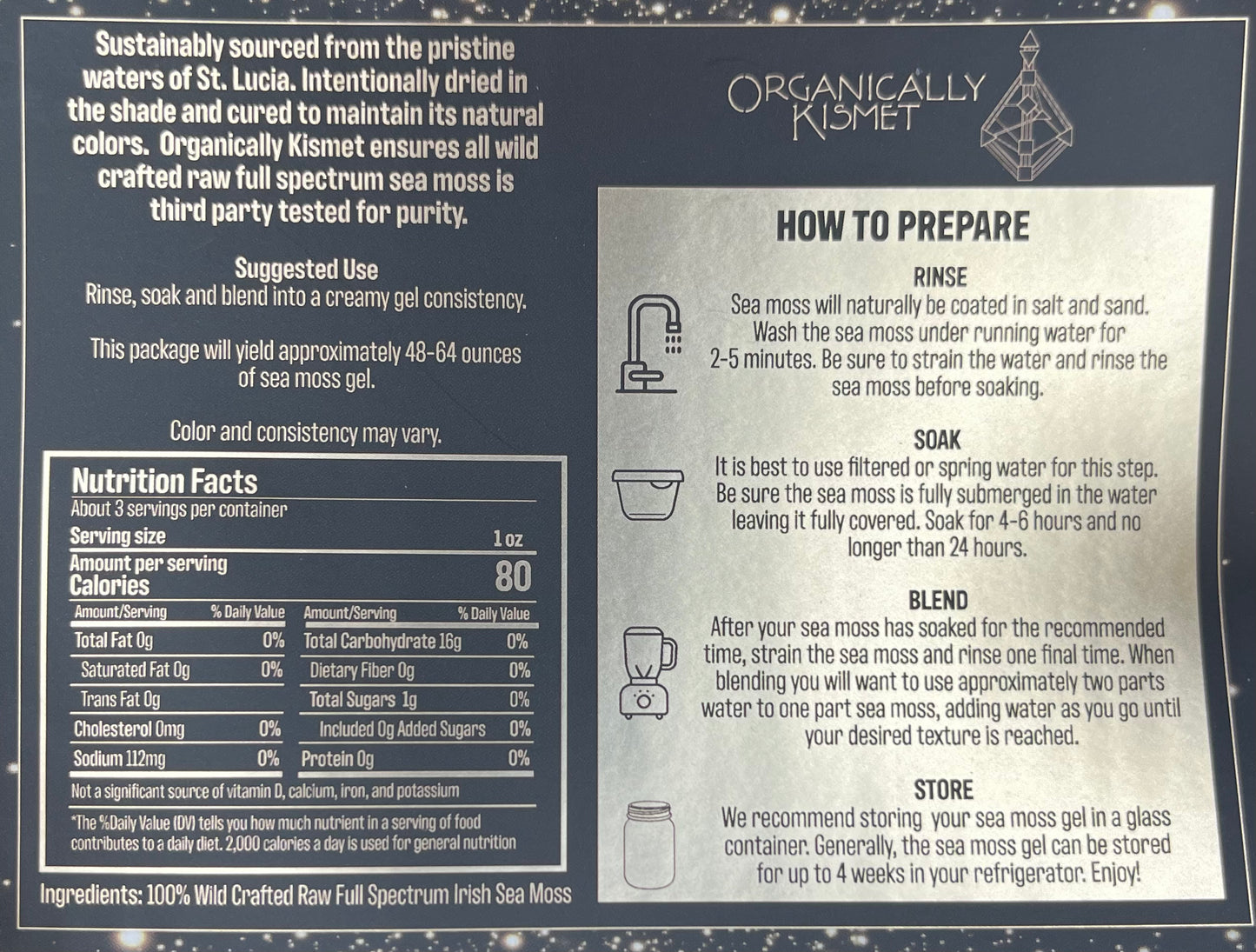 Sustainably sourced from the pristine waters of St. Lucia. Intentionally dried in the shade and cured to maintain its natural colors. Organically Kismet ensures all wild crafted raw full spectrum sea moss is third party tested for purity.

Suggested Use
Rinse, soak and blend into a creamy gel consistency.

This package will yield approximately 48-64 ounces of sea moss gel.

Color and consistency may vary.

Nutrition Facts
About 3 servings per container
Serving size 1 oz
Amount per serving
Calories 80

| Amount/Serving | % Daily Value | Amount/Serving | % Daily Value |
|---|---|---|---|
| Total Fat 0g | 0% | Total Carbohydrate 16g | 0% |
| Saturated Fat 0g | 0% | Dietary Fiber 0g | 0% |
| Trans Fat 0g | | Total Sugars 1g | 0% |
| Cholesterol 0mg | 0% | Included 0g Added Sugars | 0% |
| Sodium 112mg | 0% | Protein 0g | 0% |

Not a significant source of vitamin D, calcium, iron, and potassium

*The %Daily Value (DV) tells you how much nutrient in a serving of food contributes to a daily diet. 2,000 calories a day is used for general nutrition

Ingredients: 100% Wild Crafted Raw Full Spectrum Irish Sea Moss

ORGANICALLY
KISMET

HOW TO PREPARE

RINSE
Sea moss will naturally be coated in salt and sand. Wash the sea moss under running water for 2-5 minutes. Be sure to strain the water and rinse the sea moss before soaking.

SOAK
It is best to use filtered or spring water for this step. Be sure the sea moss is fully submerged in the water leaving it fully covered. Soak for 4-6 hours and no longer than 24 hours.

BLEND
After your sea moss has soaked for the recommended time, strain the sea moss and rinse one final time. When blending you will want to use approximately two parts water to one part sea moss, adding water as you go until your desired texture is reached.

STORE
We recommend storing your sea moss gel in a glass container. Generally, the sea moss gel can be stored for up to 4 weeks in your refrigerator. Enjoy!